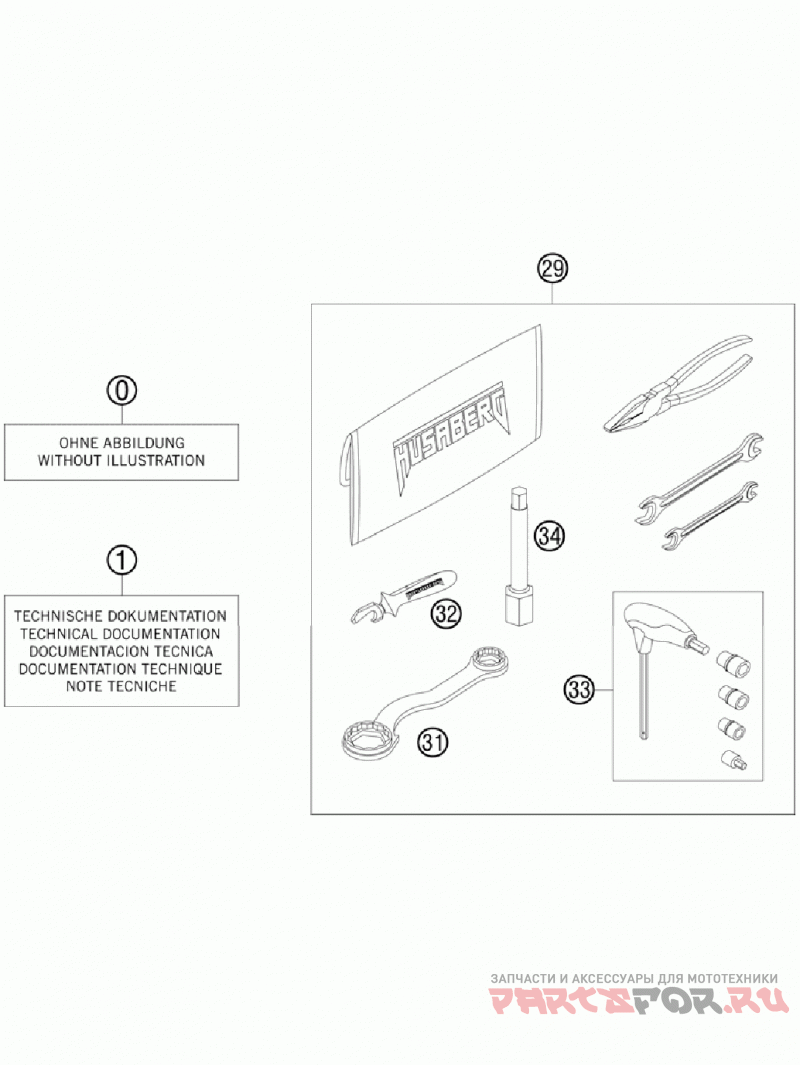 0

OHNE ABBILDUNG
WITHOUT ILLUSTRATION

1

TECHNISCHE DOKUMENTATION
TECHNICAL DOCUMENTATION
DOCUMENTACION TECNICA
DOCUMENTATION TECHNIQUE
NOTE TECNICHE

29

HUSABERG

34

32

33

31

ЗАПЧАСТИ И АКСЕССУАРЫ ДЛЯ МОТОТЕХНИКИ
PARTSFOR.RU